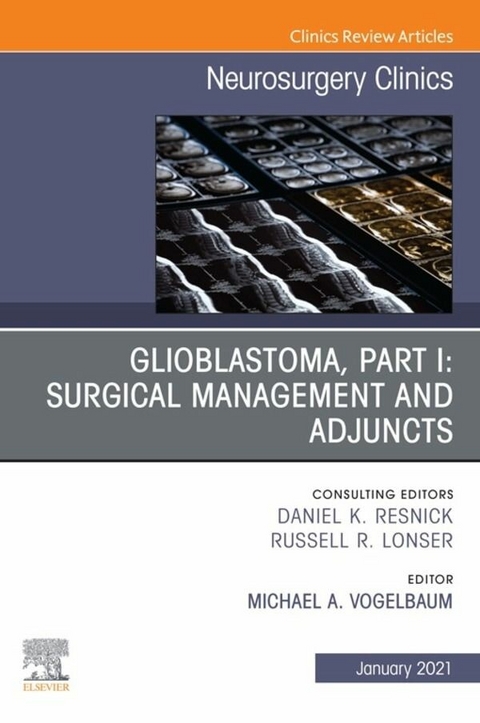 Clinics Review Articles

Neurosurgery Clinics

GLIOBLASTOMA, PART I: SURGICAL MANAGEMENT AND ADJUNCTS

CONSULTING EDITORS
DANIEL K. RESNICK
RUSSELL R. LONSER

EDITOR
MICHAEL A. VOGELBAUM

ELSEVIER

January 2021